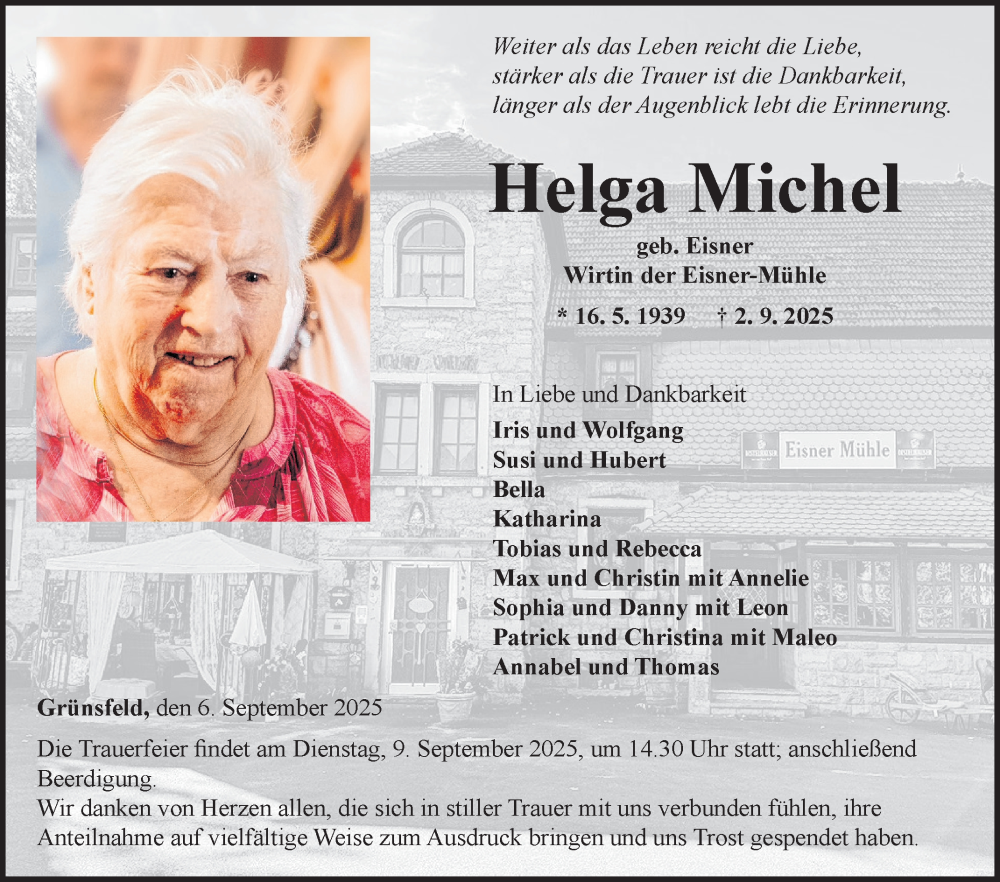 Weiter als das Leben reicht die Liebe,
stärker als die Trauer ist die Dankbarkeit,
länger als der Augenblick lebt die Erinnerung.

Helga Michel

geb. Eisner
Wirtin der Eisner-Mühle

* 16. 5. 1939 † 2. 9. 2025

In Liebe und Dankbarkeit
Iris und Wolfgang
Susi und Hubert
Bella
Katharina
Tobias und Rebecca
Max und Christin mit Annelie
Sophia und Danny mit Leon
Patrick und Christina mit Maleo
Annabel und Thomas

Eisner Mühle

Grünsfeld, den 6. September 2025

Die Trauerfeier findet am Dienstag, 9. September 2025, um 14.30 Uhr statt; anschließend Beerdigung.
Wir danken von Herzen allen, die sich in stiller Trauer mit uns verbunden fühlen, ihre Anteilnahme auf vielfältige Weise zum Ausdruck bringen und uns Trost gespendet haben.